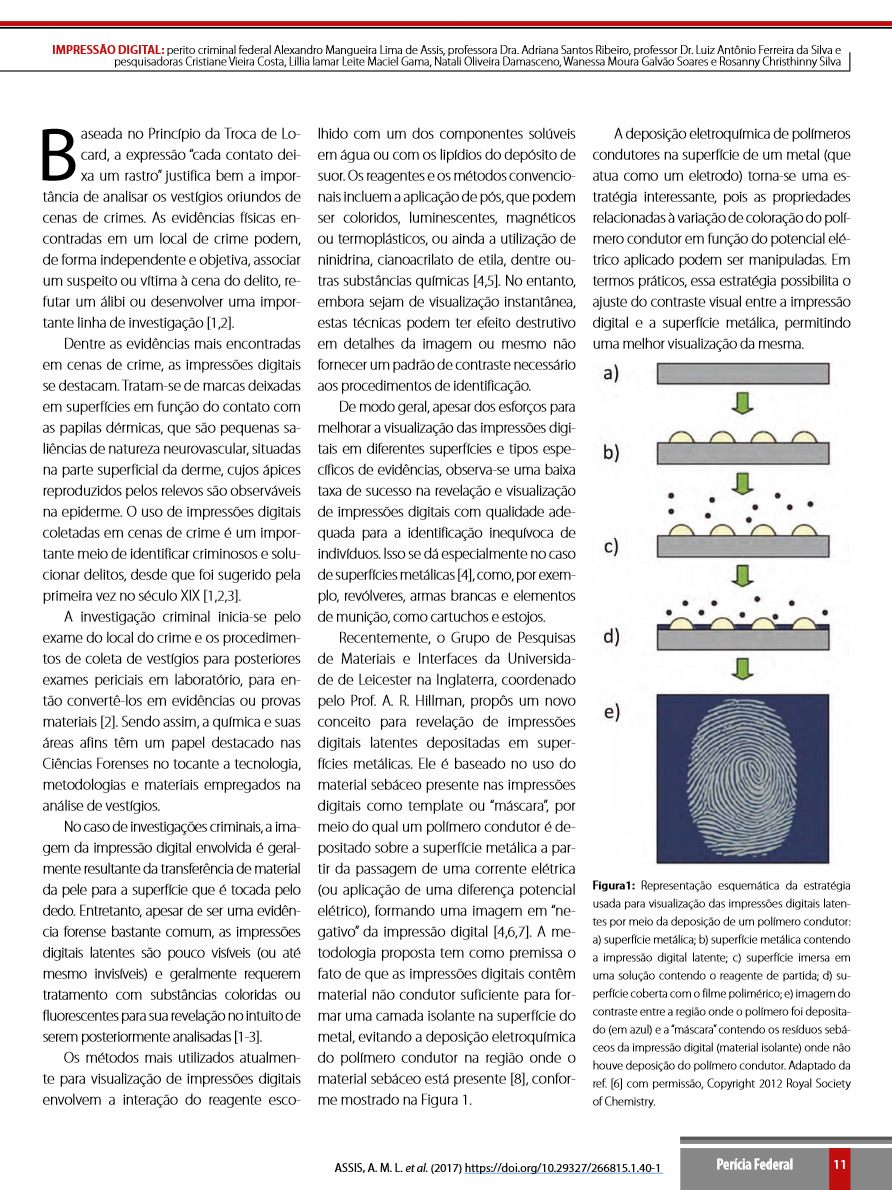 IMPRESSÃO DIGITAL: perito criminal federal Alexandro Mangueira Lima de Assis, professora Dra. Adriana Santos Ribeiro, professor Dr. Luiz Antônio Ferreira da Silva e pesquisadoras Cristiane Vieira Costa, Lillia Iamar Leite Maciel Gama, Natali Oliveira Damasceno, Wanessa Moura Galvão Soares e Rosanny Christhinny Silva

Baseada no Princípio da Troca de Locard, a expressão "cada contato deixa um rastro" justifica bem a importância de analisar os vestígios oriundos de cenas de crimes. As evidências físicas encontradas em um local de crime podem, de forma independente e objetiva, associar um suspeito ou vítima à cena do delito, refutar um álibi ou desenvolver uma importante linha de investigação [1,2].

Dentre as evidências mais encontradas em cenas de crime, as impressões digitais se destacam. Tratam-se de marcas deixadas em superfícies em função do contato com as papilas dérmicas, que são pequenas saliências de natureza neurovascular, situadas na parte superficial da derme, cujos ápices reproduzidos pelos relevos são observáveis na epiderme. O uso de impressões digitais coletadas em cenas de crime é um importante meio de identificar criminosos e solucionar delitos, desde que foi sugerido pela primeira vez no século XIX [1,2,3].

A investigação criminal inicia-se pelo exame do local do crime e os procedimentos de coleta de vestígios para posteriores exames periciais em laboratório, para então convertê-los em evidências ou provas materiais [2]. Sendo assim, a química e suas áreas afins têm um papel destacado nas Ciências Forenses no tocante a tecnologia, metodologias e materiais empregados na análise de vestígios.

No caso de investigações criminais, a imagem da impressão digital envolvida é geralmente resultante da transferência de material da pele para a superfície que é tocada pelo dedo. Entretanto, apesar de ser uma evidência forense bastante comum, as impressões digitais latentes são pouco visíveis (ou até mesmo invisíveis) e geralmente requerem tratamento com substâncias coloridas ou fluorescentes para sua revelação no intuito de serem posteriormente analisadas [1-3].

Os métodos mais utilizados atualmente para visualização de impressões digitais envolvem a interação do reagente escolhido com um dos componentes solúveis em água ou com os lipídios do depósito de suor. Os reagentes e os métodos convencionais incluem a aplicação de pós, que podem ser coloridos, luminescentes, magnéticos ou termoplásticos, ou ainda a utilização de ninidrina, cianoacrilato de etila, dentre outras substâncias químicas [4,5]. No entanto, embora sejam de visualização instantânea, estas técnicas podem ter efeito destrutivo em detalhes da imagem ou mesmo não fornecer um padrão de contraste necessário aos procedimentos de identificação.

De modo geral, apesar dos esforços para melhorar a visualização das impressões digitais em diferentes superfícies e tipos específicos de evidências, observa-se uma baixa taxa de sucesso na revelação e visualização de impressões digitais com qualidade adequada para a identificação inequívoca de indivíduos. Isso se dá especialmente no caso de superfícies metálicas [4], como, por exemplo, revólveres, armas brancas e elementos de munição, como cartuchos e estojos.

Recentemente, o Grupo de Pesquisas de Materiais e Interfaces da Universidade de Leicester na Inglaterra, coordenado pelo Prof. A. R. Hillman, propôs um novo conceito para revelação de impressões digitais latentes depositadas em superfícies metálicas. Ele é baseado no uso do material sebáceo presente nas impressões digitais como template ou "máscara", por meio do qual um polímero condutor é depositado sobre a superfície metálica a partir da passagem de uma corrente elétrica (ou aplicação de uma diferença potencial elétrico), formando uma imagem em "negativo" da impressão digital [4,6,7]. A metodologia proposta tem como premissa o fato de que as impressões digitais contêm material não condutor suficiente para formar uma camada isolante na superfície do metal, evitando a deposição eletroquímica do polímero condutor na região onde o material sebáceo está presente [8], conforme mostrado na Figura 1.

A deposição eletroquímica de polímeros condutores na superfície de um metal (que atua como um eletrodo) torna-se uma estratégia interessante, pois as propriedades relacionadas à variação de coloração do polímero condutor em função do potencial elétrico aplicado podem ser manipuladas. Em termos práticos, essa estratégia possibilita o ajuste do contraste visual entre a impressão digital e a superfície metálica, permitindo uma melhor visualização da mesma.

a)
b)
c)
d)
e)

Figura1: Representação esquemática da estratégia usada para visualização das impressões digitais latentes por meio da deposição de um polímero condutor: a) superfície metálica; b) superfície metálica contendo a impressão digital latente; c) superfície imersa em uma solução contendo o reagente de partida; d) superfície coberta com o filme polimérico; e) imagem do contraste entre a região onde o polímero foi depositado (em azul) e a "máscara" contendo os resíduos sebáceos da impressão digital (material isolante) onde não houve deposição do polímero condutor. Adaptado da ref. [6] com permissão, Copyright 2012 Royal Society of Chemistry.

ASSIS, A. M. L. et al. (2017) https://doi.org/10.29327/266815.1.40-1 Perícia Federal 11